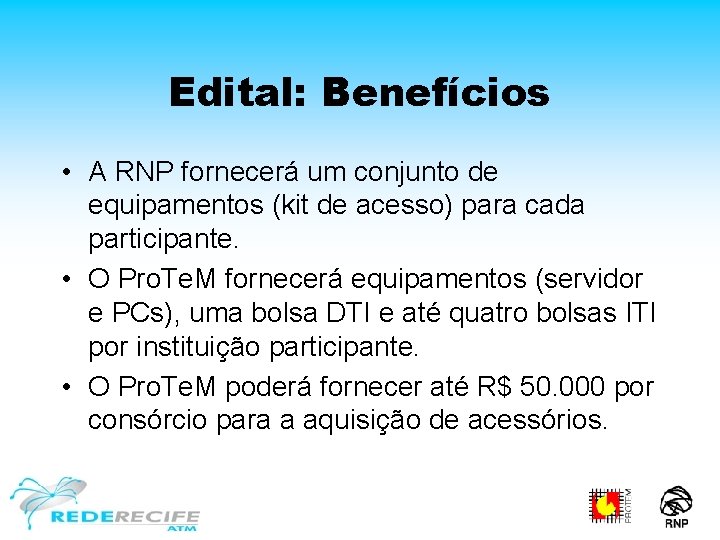 Edital: Benefícios

• A RNP fornecerá um conjunto de equipamentos (kit de acesso) para cada participante.

• O ProTeM fornecerá equipamentos (servidor e PCs), uma bolsa DTI e até quatro bolsas ITI por instituição participante.

• O ProTeM poderá fornecer até R$ 50.000 por consórcio para a aquisição de acessórios.

REDERECIFE ATM

PROTEM

RNP